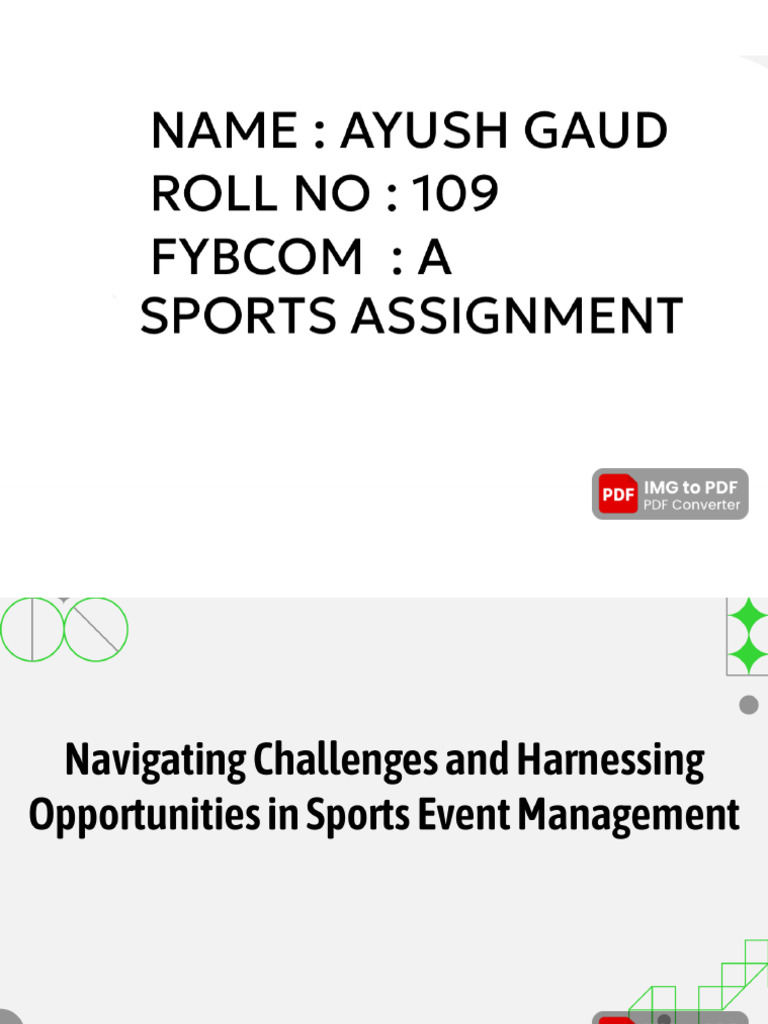 NAME : AYUSH GAUD
ROLL NO : 109
FYBCOM : A
SPORTS ASSIGNMENT

PDF IMG to PDF
PDF Converter

Navigating Challenges and Harnessing Opportunities in Sports Event Management